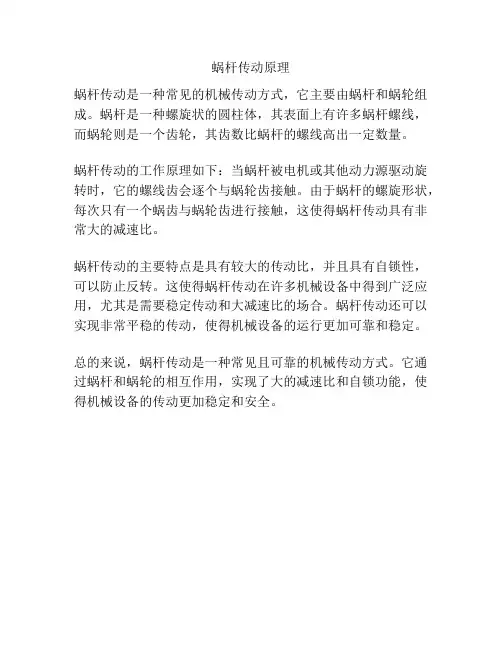 蜗杆传动原理

蜗杆传动是一种常见的机械传动方式，它主要由蜗杆和蜗轮组成。蜗杆是一种螺旋状的圆柱体，其表面上有许多蜗杆螺线，而蜗轮则是一个齿轮，其齿数比蜗杆的螺线高出一定数量。

蜗杆传动的工作原理如下：当蜗杆被电机或其他动力源驱动旋转时，它的螺线齿会逐个与蜗轮齿接触。由于蜗杆的螺旋形状，每次只有一个蜗齿与蜗轮齿进行接触，这使得蜗杆传动具有非常大的减速比。

蜗杆传动的主要特点是具有较大的传动比，并且具有自锁性，可以防止反转。这使得蜗杆传动在许多机械设备中得到广泛应用，尤其是需要稳定传动和大减速比的场合。蜗杆传动还可以实现非常平稳的传动，使得机械设备的运行更加可靠和稳定。

总的来说，蜗杆传动是一种常见且可靠的机械传动方式。它通过蜗杆和蜗轮的相互作用，实现了大的减速比和自锁功能，使得机械设备的传动更加稳定和安全。